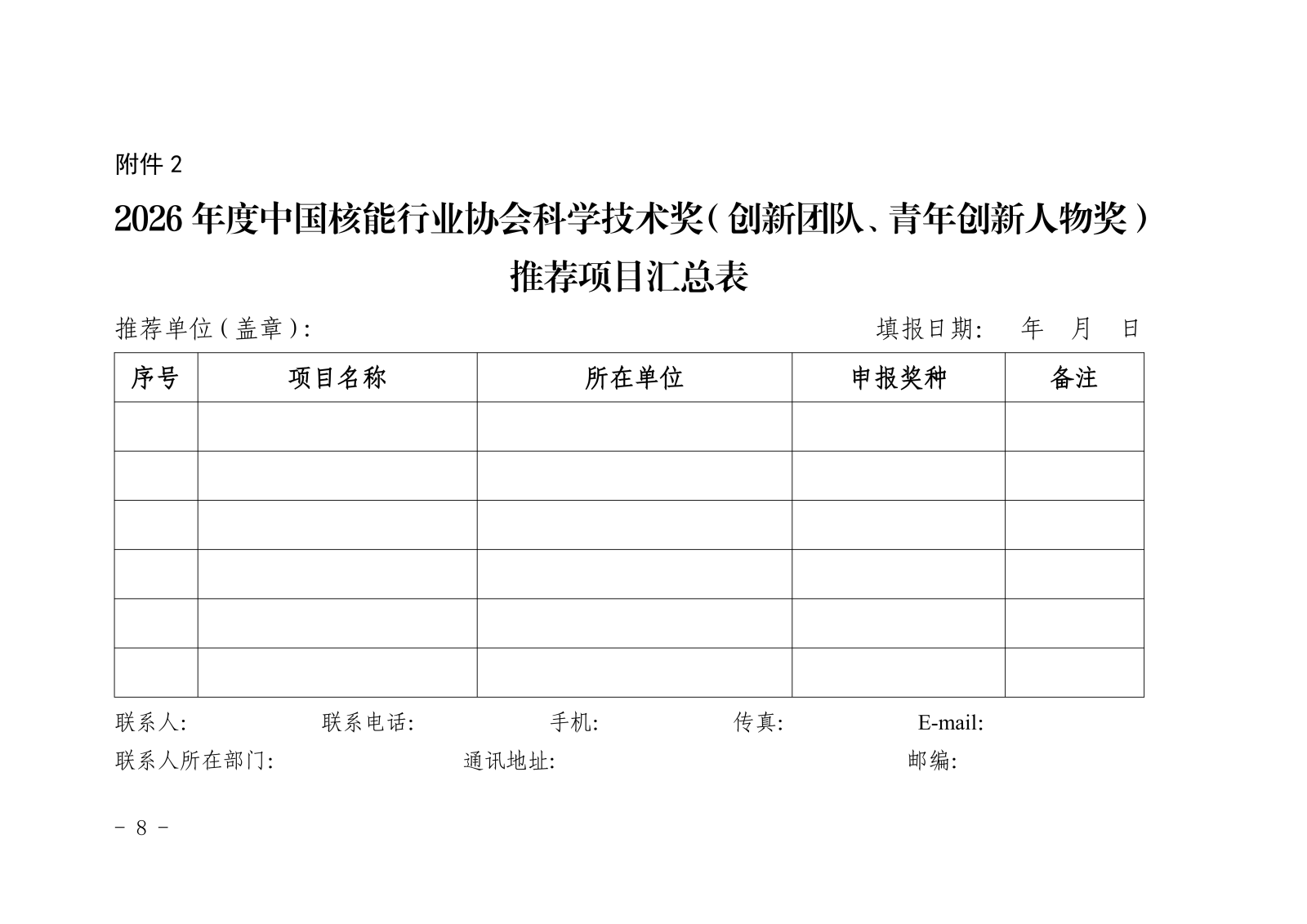 附件2

2026年度中国核能行业协会科学技术奖（创新团队、青年创新人物奖）

推荐项目汇总表

推荐单位（盖章）:  填报日期:  年  月  日

| 序号 | 项目名称 | 所在单位 | 申报奖种 | 备注 |
|---|---|---|---|---|
| | | | | |
| | | | | |
| | | | | |
| | | | | |
| | | | | |
| | | | | |

联系人:  联系电话:  手机:  传真:  E-mail:

联系人所在部门:  通讯地址:  邮编:

- 8 -